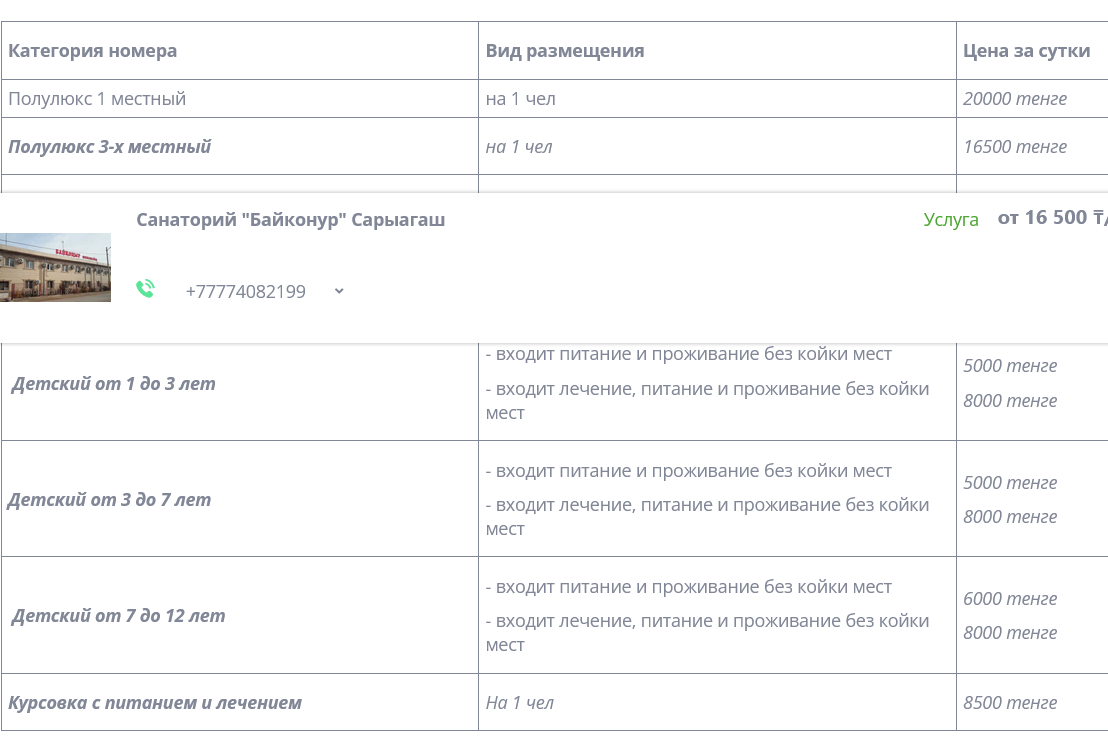 | Категория номера | Вид размещения | Цена за сутки |
|---|---|---|
| Полулюкс 1 местный | на 1 чел | 20000 тенге |
| Полулюкс 3-х местный | на 1 чел | 16500 тенге |

Санаторий "Байконур" Сарыагаш

Услуга от 16 500 ₸

+77774082199

| | | |
|---|---|---|
| Детский от 1 до 3 лет | - входит питание и проживание без койки мест - входит лечение, питание и проживание без койки мест | 5000 тенге 8000 тенге |
| Детский от 3 до 7 лет | - входит питание и проживание без койки мест - входит лечение, питание и проживание без койки мест | 5000 тенге 8000 тенге |
| Детский от 7 до 12 лет | - входит питание и проживание без койки мест - входит лечение, питание и проживание без койки мест | 6000 тенге 8000 тенге |
| Курсовка с питанием и лечением | На 1 чел | 8500 тенге |